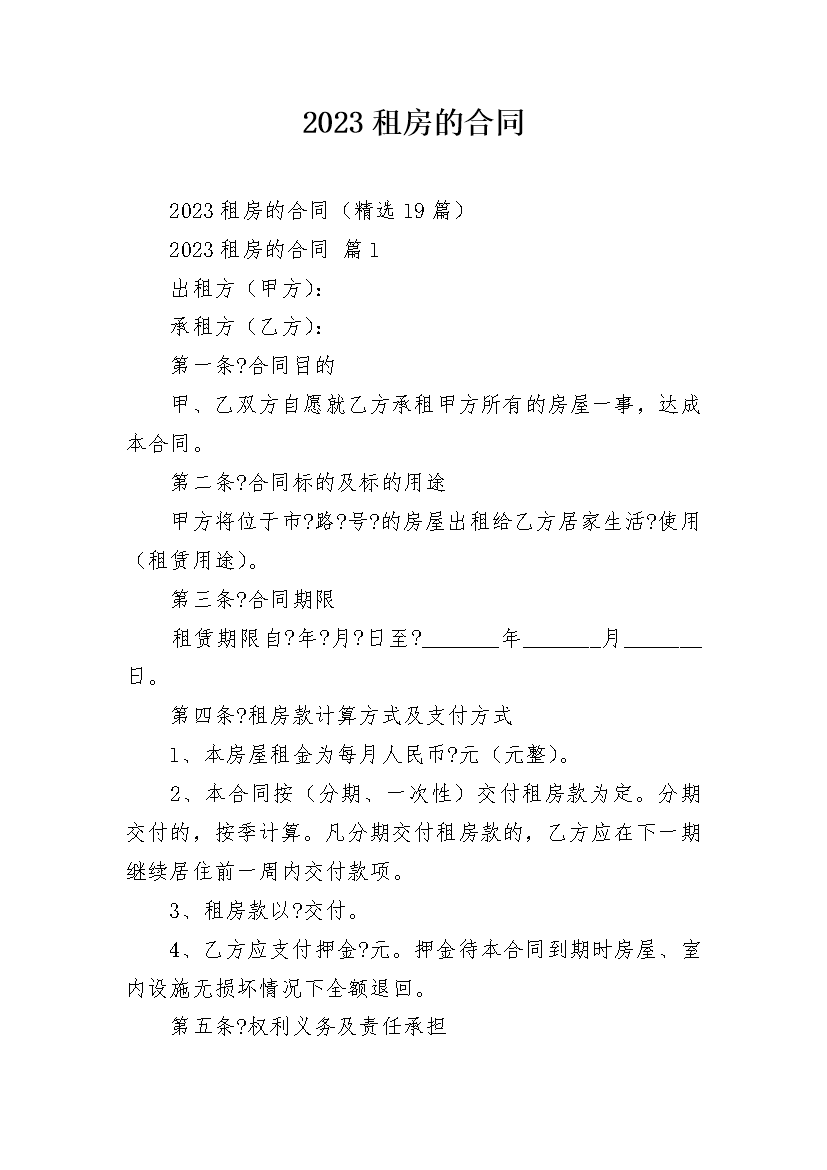 2023 租房的合同

2023 租房的合同（精选 19 篇）

2023 租房的合同 篇 1

出租方（甲方）：

承租方（乙方）：

第一条?合同目的

甲、乙双方自愿就乙方承租甲方所有的房屋一事，达成本合同。

第二条?合同标的及标的用途

甲方将位于市?路?号?的房屋出租给乙方居家生活?使用（租赁用途）。

第三条?合同期限

租赁期限自?年?月?日至?\_\_\_\_\_\_\_年\_\_\_\_\_\_\_月\_\_\_\_\_\_\_日。

第四条?租房款计算方式及支付方式

1、本房屋租金为每月人民币?元（元整）。

2、本合同按（分期、一次性）交付租房款为定。分期交付的，按季计算。凡分期交付租房款的，乙方应在下一期继续居住前一周内交付款项。

3、租房款以?交付。

4、乙方应支付押金?元。押金待本合同到期时房屋、室内设施无损坏情况下全额退回。

第五条?权利义务及责任承担